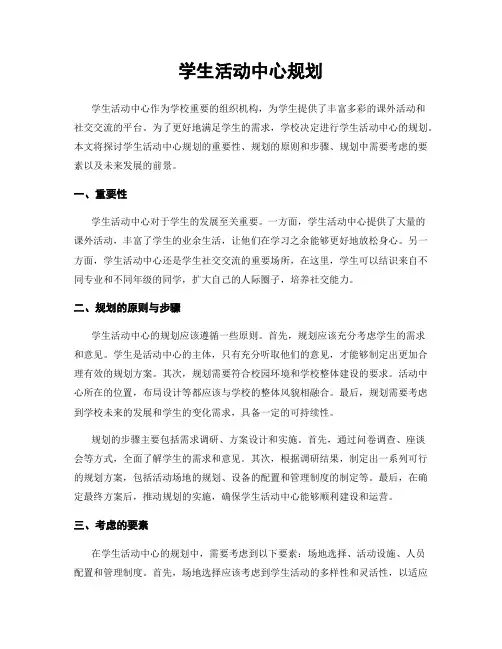 学生活动中心规划

学生活动中心作为学校重要的组织机构，为学生提供了丰富多彩的课外活动和社交交流的平台。为了更好地满足学生的需求，学校决定进行学生活动中心的规划。本文将探讨学生活动中心规划的重要性、规划的原则和步骤、规划中需要考虑的要素以及未来发展的前景。

一、重要性

学生活动中心对于学生的发展至关重要。一方面，学生活动中心提供了大量的课外活动，丰富了学生的业余生活，让他们在学习之余能够更好地放松身心。另一方面，学生活动中心还是学生社交交流的重要场所，在这里，学生可以结识来自不同专业和不同年级的同学，扩大自己的人际圈子，培养社交能力。

二、规划的原则与步骤

学生活动中心的规划应该遵循一些原则。首先，规划应该充分考虑学生的需求和意见。学生是活动中心的主体，只有充分听取他们的意见，才能够制定出更加合理有效的规划方案。其次，规划需要符合校园环境和学校整体建设的要求。活动中心所在的位置，布局设计等都应该与学校的整体风貌相融合。最后，规划需要考虑到学校未来的发展和学生的变化需求，具备一定的可持续性。

规划的步骤主要包括需求调研、方案设计和实施。首先，通过问卷调查、座谈会等方式，全面了解学生的需求和意见。其次，根据调研结果，制定出一系列可行的规划方案，包括活动场地的规划、设备的配置和管理制度的制定等。最后，在确定最终方案后，推动规划的实施，确保学生活动中心能够顺利建设和运营。

三、考虑的要素

在学生活动中心的规划中，需要考虑到以下要素：场地选择、活动设施、人员配置和管理制度。首先，场地选择应该考虑到学生活动的多样性和灵活性，以适应